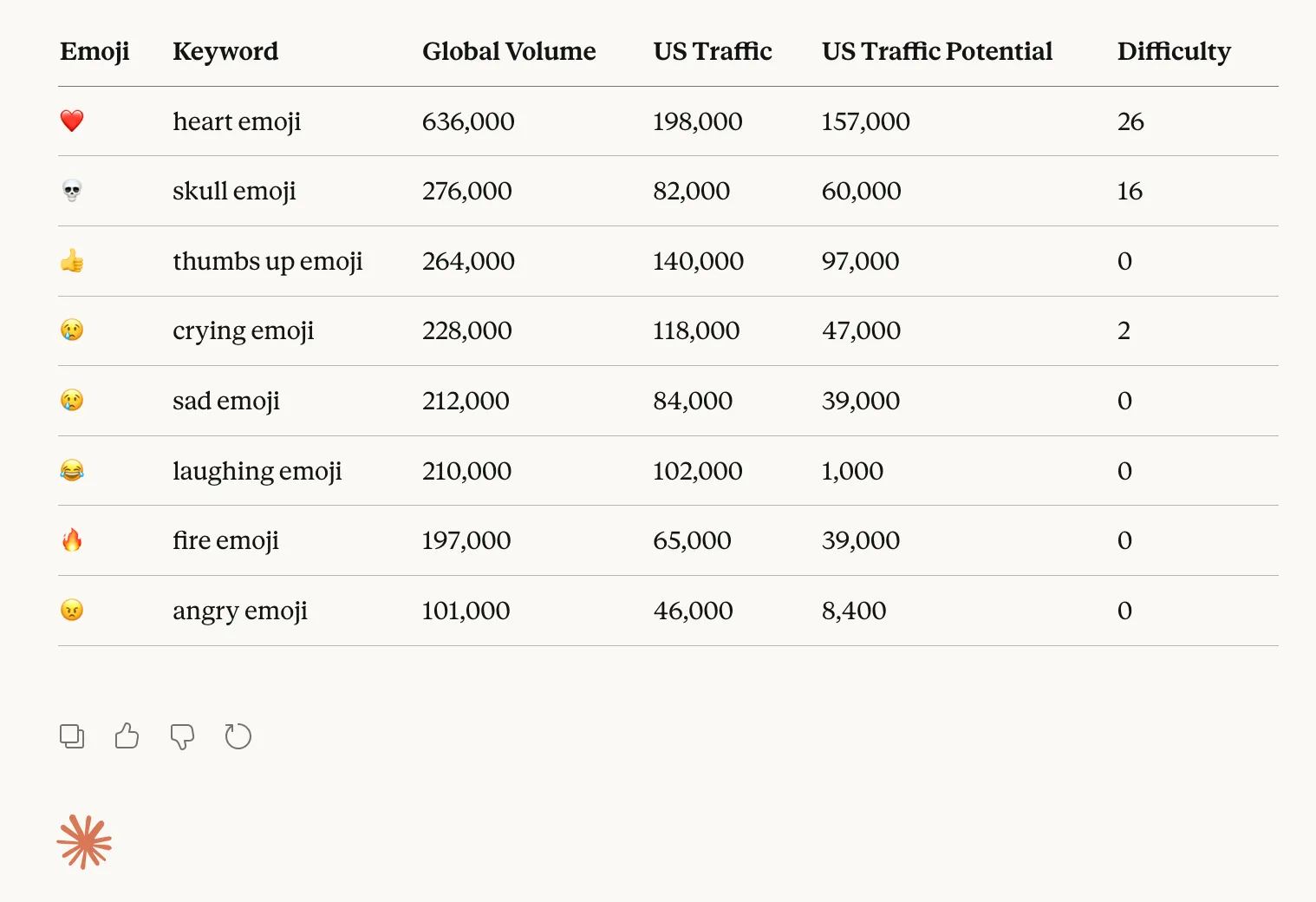 | Emoji | Keyword | Global Volume | US Traffic | US Traffic Potential | Difficulty |
|---|---|---|---|---|---|
| ❤️ | heart emoji | 636,000 | 198,000 | 157,000 | 26 |
| 💀 | skull emoji | 276,000 | 82,000 | 60,000 | 16 |
| 👍 | thumbs up emoji | 264,000 | 140,000 | 97,000 | 0 |
| 😢 | crying emoji | 228,000 | 118,000 | 47,000 | 2 |
| 😢 | sad emoji | 212,000 | 84,000 | 39,000 | 0 |
| 😂 | laughing emoji | 210,000 | 102,000 | 1,000 | 0 |
| 🔥 | fire emoji | 197,000 | 65,000 | 39,000 | 0 |
| 😠 | angry emoji | 101,000 | 46,000 | 8,400 | 0 |